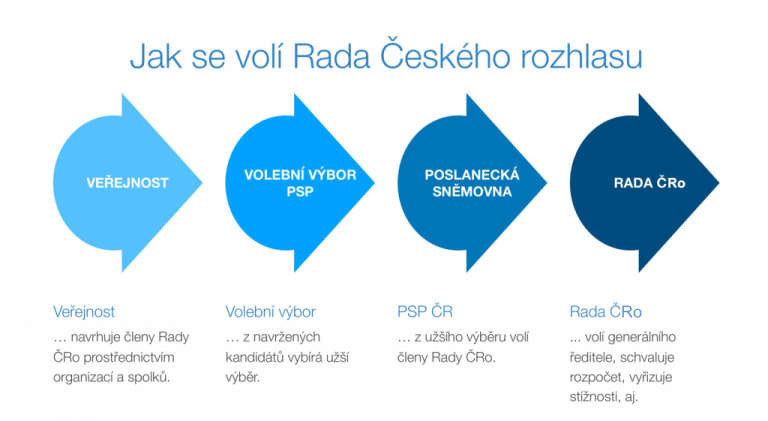 Jak se volí Rada Českého rozhlasu

VEŘEJNOST

VOLEBNÍ VÝBOR PSP

POSLANECKÁ SNĚMOVNA

RADA ČRo

Veřejnost

… navrhuje členy Rady ČRo prostřednictvím organizací a spolků.

Volební výbor

… z navržených kandidátů vybírá užší výběr.

PSP ČR

… z užšího výběru volí členy Rady ČRo.

Rada ČRo

... volí generálního ředitele, schvaluje rozpočet, vyřizuje stížnosti, aj.